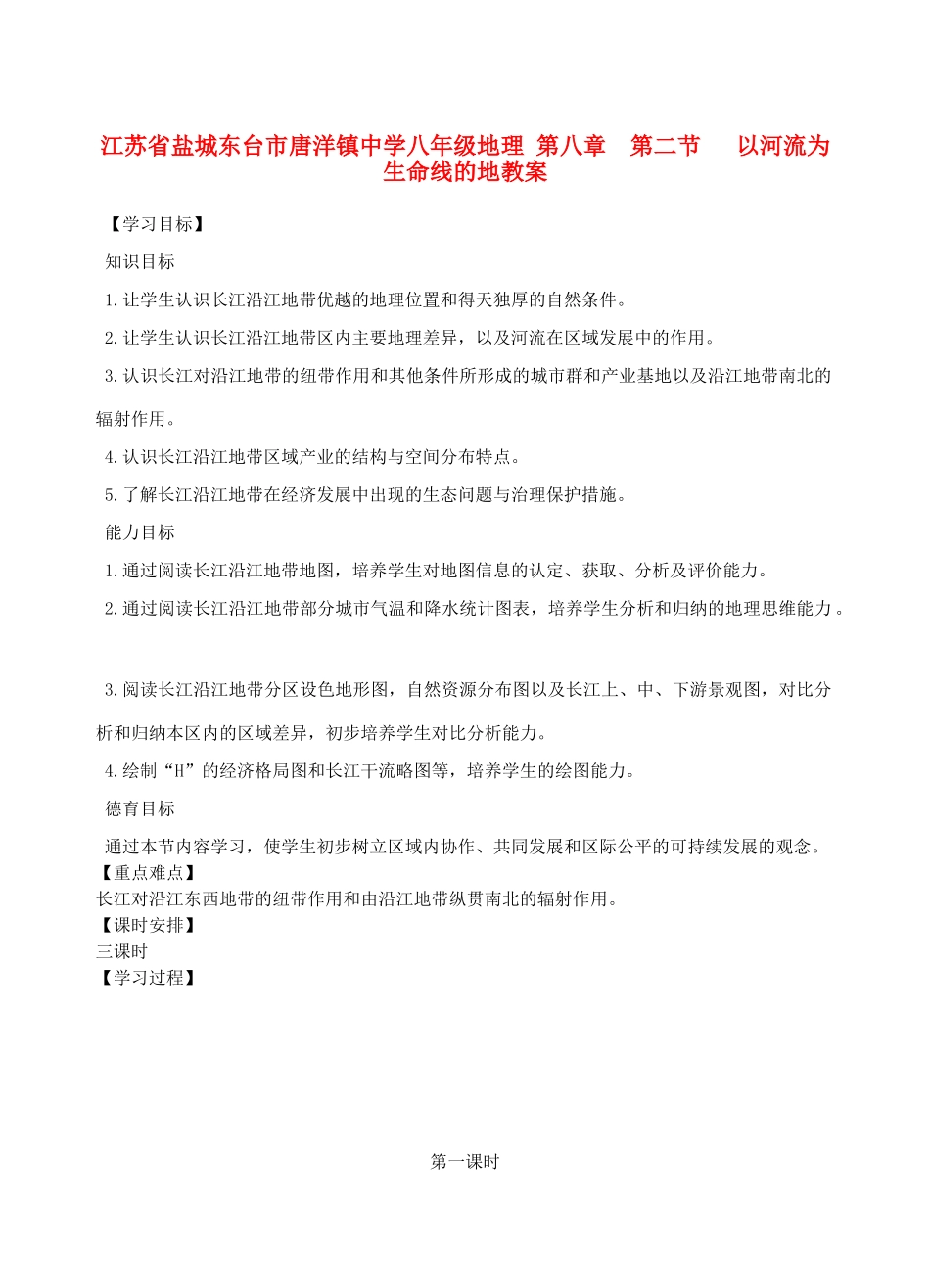 江苏省盐城东台市唐洋镇中学八年级地理 第八章　第二节　　以河流为生命线的地教案

【学习目标】

知识目标

1.让学生认识长江沿江地带优越的地理位置和得天独厚的自然条件。

2.让学生认识长江沿江地带区内主要地理差异，以及河流在区域发展中的作用。

3.认识长江对沿江地带的纽带作用和其他条件所形成的城市群和产业基地以及沿江地带南北的辐射作用。

4.认识长江沿江地带区域产业的结构与空间分布特点。

5.了解长江沿江地带在经济发展中出现的生态问题与治理保护措施。

能力目标

1.通过阅读长江沿江地带地图，培养学生对地图信息的认定、获取、分析及评价能力。

2.通过阅读长江沿江地带部分城市气温和降水统计图表，培养学生分析和归纳的地理思维能力。

3.阅读长江沿江地带分区设色地形图，自然资源分布图以及长江上、中、下游景观图，对比分析和归纳本区内的区域差异，初步培养学生对比分析能力。

4.绘制“H”的经济格局图和长江干流略图等，培养学生的绘图能力。

德育目标

通过本节内容学习，使学生初步树立区域内协作、共同发展和区际公平的可持续发展的观念。

【重点难点】

长江对沿江东西地带的纽带作用和由沿江地带纵贯南北的辐射作用。

【课时安排】

三课时

【学习过程】

第一课时